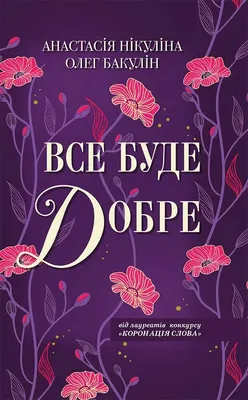 АНАСТАСІЯ НІКУЛІНА
ОЛЕГ БАКУЛІН

ВСЕ БУДЕ
ДОБРЕ

від лауреатів конкурсу
«КОРОНАЦІЯ СЛОВА»